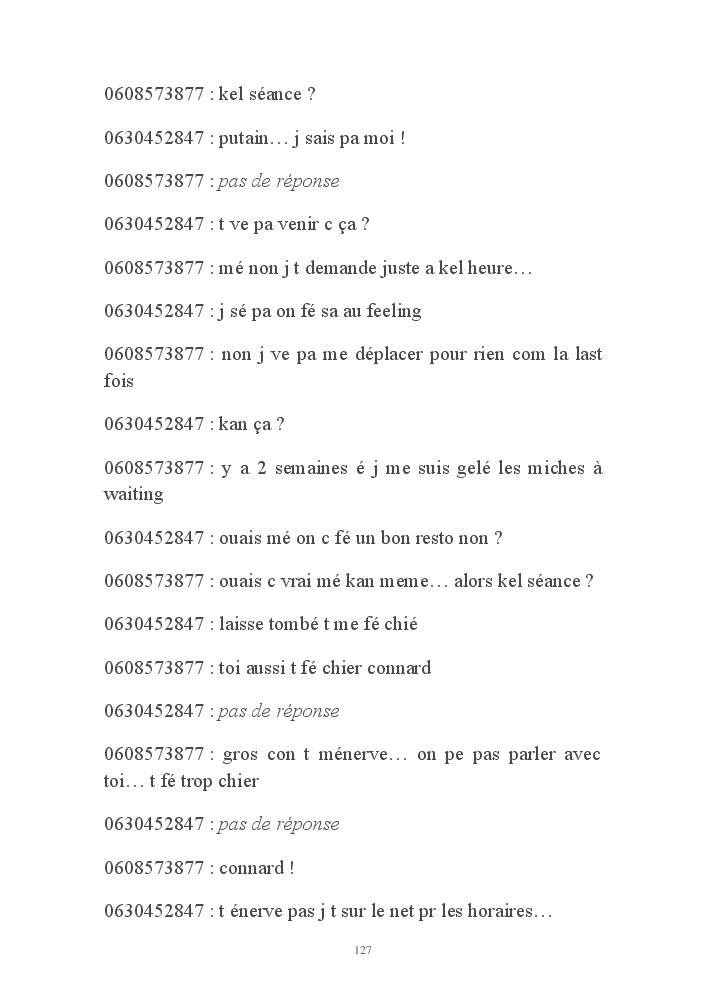 0608573877 : kel séance ?

0630452847 : putain… j sais pa moi !

0608573877 : pas de réponse

0630452847 : t ve pa venir c ça ?

0608573877 : mé non j t demande juste a kel heure…

0630452847 : j sé pa on fé sa au feeling

0608573877 : non j ve pa me déplacer pour rien com la last fois

0630452847 : kan ça ?

0608573877 : y a 2 semaines é j me suis gelé les miches à waiting

0630452847 : ouais mé on c fé un bon resto non ?

0608573877 : ouais c vrai mé kan meme… alors kel séance ?

0630452847 : laisse tombé t me fé chié

0608573877 : toi aussi t fé chier connard

0630452847 : pas de réponse

0608573877 : gros con t ménerve… on pe pas parler avec toi… t fé trop chier

0630452847 : pas de réponse

0608573877 : connard !

0630452847 : t énerve pas j t sur le net pr les horaires…

127